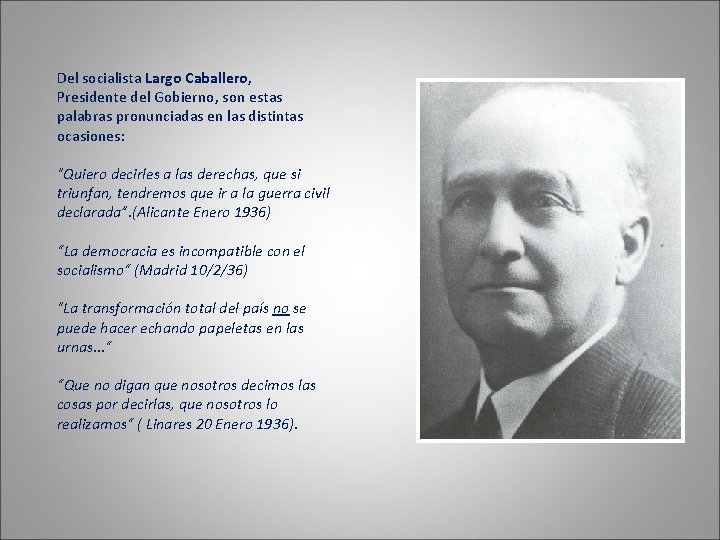 Del socialista Largo Caballero, Presidente del Gobierno, son estas palabras pronunciadas en las distintas ocasiones:

"Quiero decirles a las derechas, que si triunfan, tendremos que ir a la guerra civil declarada".(Alicante Enero 1936)

"La democracia es incompatible con el socialismo" (Madrid 10/2/36)

"La transformación total del país no se puede hacer echando papeletas en las urnas..."

"Que no digan que nosotros decimos las cosas por decirlas, que nosotros lo realizamos" ( Linares 20 Enero 1936).